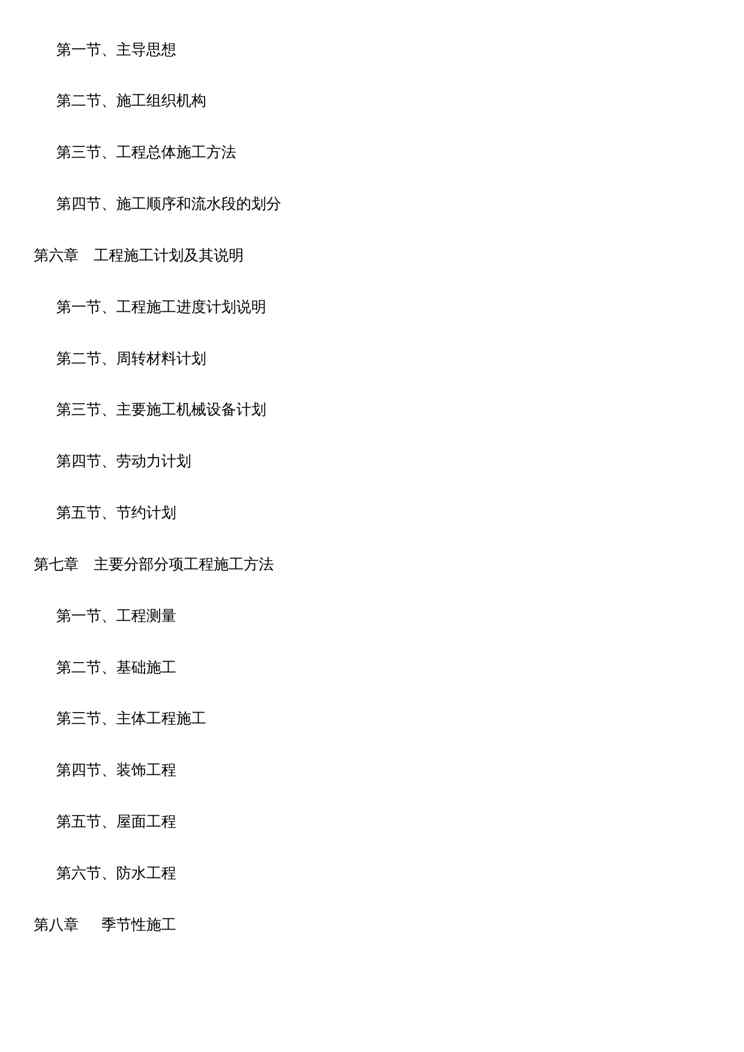 第一节、主导思想

第二节、施工组织机构

第三节、工程总体施工方法

第四节、施工顺序和流水段的划分

第六章　工程施工计划及其说明

第一节、工程施工进度计划说明

第二节、周转材料计划

第三节、主要施工机械设备计划

第四节、劳动力计划

第五节、节约计划

第七章　主要分部分项工程施工方法

第一节、工程测量

第二节、基础施工

第三节、主体工程施工

第四节、装饰工程

第五节、屋面工程

第六节、防水工程

第八章　季节性施工